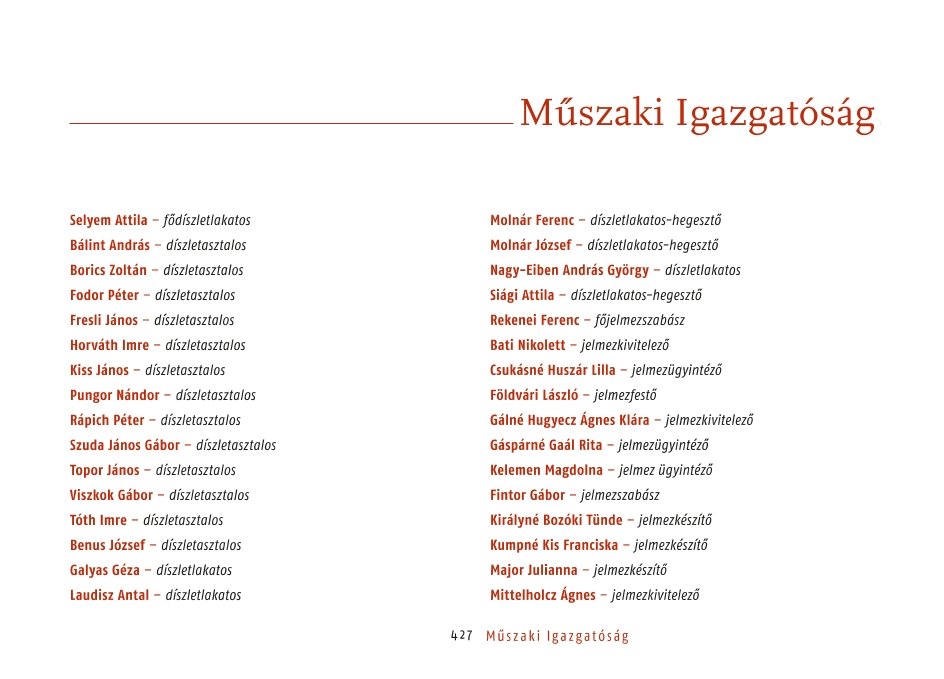 Műszaki Igazgatóság

Selyem Attila – fődíszletlakatos
Bálint András – díszletasztalos
Borics Zoltán – díszletasztalos
Fodor Péter – díszletasztalos
Fresli János – díszletasztalos
Horváth Imre – díszletasztalos
Kiss János – díszletasztalos
Pungor Nándor – díszletasztalos
Rápich Péter – díszletasztalos
Szuda János Gábor – díszletasztalos
Topor János – díszletasztalos
Viszkok Gábor – díszletasztalos
Tóth Imre – díszletasztalos
Benus József – díszletasztalos
Galyas Géza – díszletlakatos
Laudisz Antal – díszletlakatos

Molnár Ferenc – díszletlakatos-hegesztő
Molnár József – díszletlakatos-hegesztő
Nagy-Eiben András György – díszletlakatos
Siági Attila – díszletlakatos-hegesztő
Rekenei Ferenc – főjelmezszabász
Bati Nikolett – jelmezkivitelező
Csukásné Huszár Lilla – jelmezügyintéző
Földvári László – jelmezfestő
Gálné Hugyecz Ágnes Klára – jelmezkivitelező
Gáspárné Gaál Rita – jelmezügyintéző
Kelemen Magdolna – jelmez ügyintéző
Fintor Gábor – jelmezszabász
Királyné Bozóki Tünde – jelmezkészítő
Kumpné Kis Franciska – jelmezkészítő
Major Julianna – jelmezkészítő
Mittelholcz Ágnes – jelmezkivitelező

427 Műszaki Igazgatóság